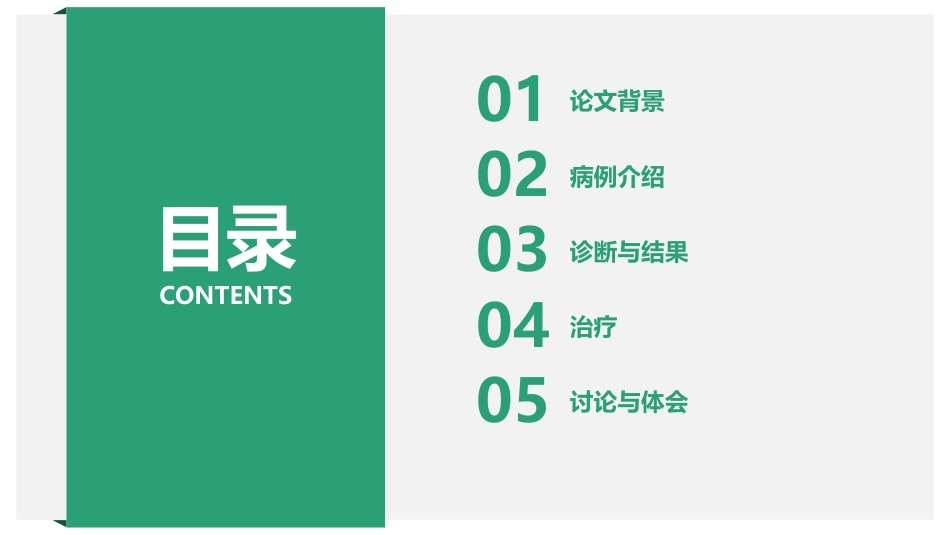 目录
CONTENTS

01 论文背景
02 病例介绍
03 诊断与结果
04 治疗
05 讨论与体会